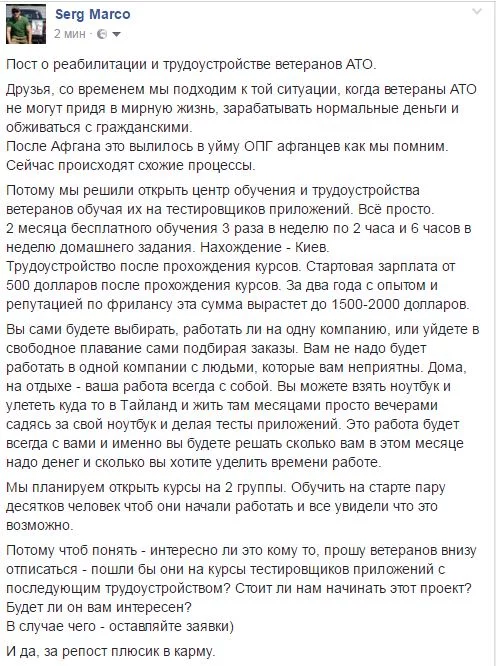 Serg Marco
2 мин · 

Пост о реабилитации и трудоустройстве ветеранов АТО.

Друзья, со временем мы подходим к той ситуации, когда ветераны АТО не могут придя в мирную жизнь, зарабатывать нормальные деньги и обживаться с гражданскими.
После Афгана это вылилось в уйму ОПГ афганцев как мы помним.
Сейчас происходят схожие процессы.

Потому мы решили открыть центр обучения и трудоустройства ветеранов обучая их на тестировщиков приложений. Всё просто.
2 месяца бесплатного обучения 3 раза в неделю по 2 часа и 6 часов в неделю домашнего задания. Нахождение - Киев.
Трудоустройство после прохождения курсов. Стартовая зарплата от 500 долларов после прохождения курсов. За два года с опытом и репутацией по фрилансу эта сумма вырастет до 1500-2000 долларов.

Вы сами будете выбирать, работать ли на одну компанию, или уйдете в свободное плавание сами подбирая заказы. Вам не надо будет работать в одной компании с людьми, которые вам неприятны. Дома, на отдыхе - ваша работа всегда с собой. Вы можете взять ноутбук и улететь куда то в Тайланд и жить там месяцами просто вечерами садясь за свой ноутбук и делая тесты приложений. Это работа будет всегда с вами и именно вы будете решать сколько вам в этом месяце надо денег и сколько вы хотите уделить времени работе.

Мы планируем открыть курсы на 2 группы. Обучить на старте пару десятков человек чтоб они начали работать и все увидели что это возможно.

Потому чтоб понять - интересно ли это кому то, прошу ветеранов внизу отписаться - пошли бы они на курсы тестировщиков приложений с последующим трудоустройством? Стоит ли нам начинать этот проект? Будет ли он вам интересен?
В случае чего - оставляйте заявки)

И да, за репост плюсик в карму.